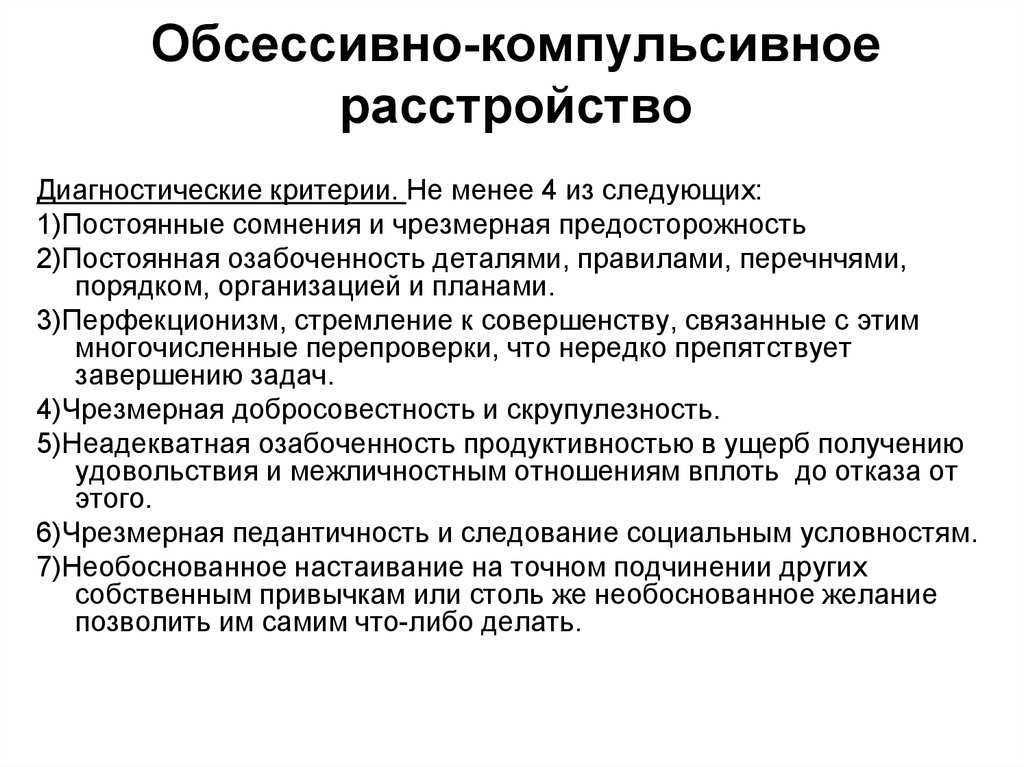 Обсессивно-компульсивное расстройство

Диагностические критерии. Не менее 4 из следующих:
1)Постоянные сомнения и чрезмерная предосторожность
2)Постоянная озабоченность деталями, правилами, перечнчями, порядком, организацией и планами.
3)Перфекционизм, стремление к совершенству, связанные с этим многочисленные перепроверки, что нередко препятствует завершению задач.
4)Чрезмерная добросовестность и скрупулезность.
5)Неадекватная озабоченность продуктивностью в ущерб получению удовольствия и межличностным отношениям вплоть до отказа от этого.
6)Чрезмерная педантичность и следование социальным условностям.
7)Необоснованное настаивание на точном подчинении других собственным привычкам или столь же необоснованное желание позволить им самим что-либо делать.